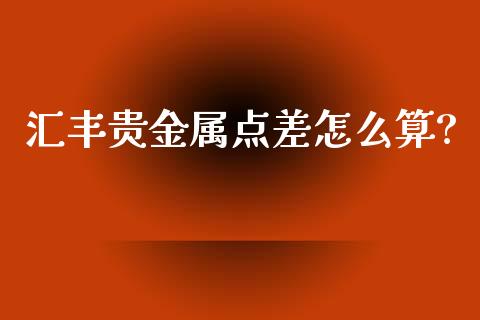 汇丰贵金属点差怎么算?